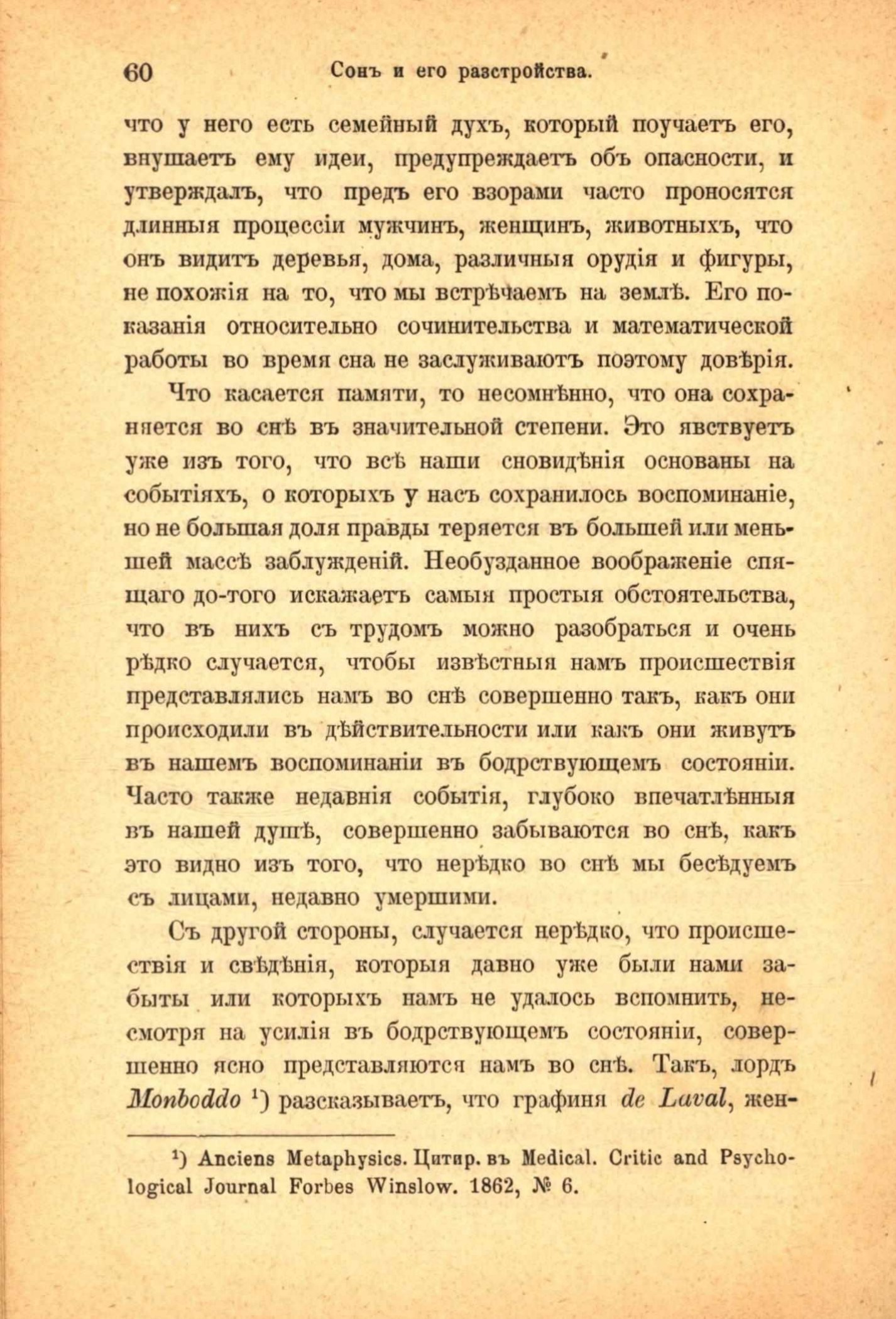 60 Сонъ и его разстройства.

что у него есть семейный духъ, который поучаетъ его, внушаетъ ему идеи, предупреждаетъ объ опасности, и утверждалъ, что предъ его взорами часто проносятся длинныя процессіи мужчинъ, женщинъ, животныхъ, что онъ видитъ деревья, дома, различныя орудія и фигуры, не похожія на то, что мы встрѣчаемъ на землѣ. Его показанія относительно сочинительства и математической работы во время сна не заслуживаютъ поэтому довѣрія.

Что касается памяти, то несомнѣнно, что она сохраняется во снѣ въ значительной степени. Это явствуетъ уже изъ того, что всѣ наши сновидѣнія основаны на событіяхъ, о которыхъ у насъ сохранилось воспоминаніе, но не большая доля правды теряется въ большей или меньшей массѣ заблужденій. Необузданное воображеніе спящаго до-того искажаетъ самыя простыя обстоятельства, что въ нихъ съ трудомъ можно разобраться и очень рѣдко случается, чтобы извѣстныя намъ происшествія представлялись намъ во снѣ совершенно такъ, какъ они происходили въ дѣйствительности или какъ они живутъ въ нашемъ воспоминаніи въ бодрствующемъ состояніи. Часто также недавнія событія, глубоко впечатлѣнныя въ нашей душѣ, совершенно забываются во снѣ, какъ это видно изъ того, что нерѣдко во снѣ мы бесѣдуемъ съ лицами, недавно умершими.

Съ другой стороны, случается нерѣдко, что происшествія и свѣдѣнія, которыя давно уже были нами забыты или которыхъ намъ не удалось вспомнить, несмотря на усилія въ бодрствующемъ состояніи, совершенно ясно представляются намъ во снѣ. Такъ, лордъ Monboddo ¹) разсказываетъ, что графиня de Laval, жен-

¹) Anciens Metaphysics. Цитир. въ Medical. Critic and Psychological Journal Forbes Winslow. 1862, № 6.